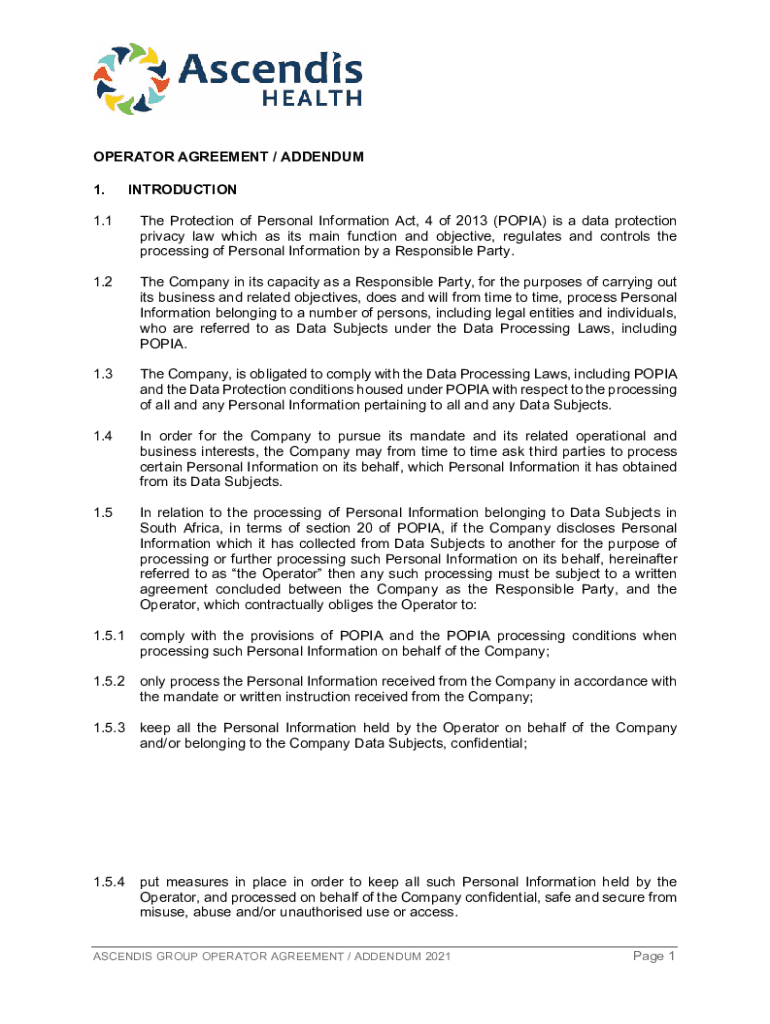 Ascendis HEALTH

OPERATOR AGREEMENT / ADDENDUM

1. INTRODUCTION

1.1 The Protection of Personal Information Act, 4 of 2013 (POPIA) is a data protection privacy law which as its main function and objective, regulates and controls the processing of Personal Information by a Responsible Party.

1.2 The Company in its capacity as a Responsible Party, for the purposes of carrying out its business and related objectives, does and will from time to time, process Personal Information belonging to a number of persons, including legal entities and individuals, who are referred to as Data Subjects under the Data Processing Laws, including POPIA.

1.3 The Company, is obligated to comply with the Data Processing Laws, including POPIA and the Data Protection conditions housed under POPIA with respect to the processing of all and any Personal Information pertaining to all and any Data Subjects.

1.4 In order for the Company to pursue its mandate and its related operational and business interests, the Company may from time to time ask third parties to process certain Personal Information on its behalf, which Personal Information it has obtained from its Data Subjects.

1.5 In relation to the processing of Personal Information belonging to Data Subjects in South Africa, in terms of section 20 of POPIA, if the Company discloses Personal Information which it has collected from Data Subjects to another for the purpose of processing or further processing such Personal Information on its behalf, hereinafter referred to as “the Operator” then any such processing must be subject to a written agreement concluded between the Company as the Responsible Party, and the Operator, which contractually obliges the Operator to:

1.5.1 comply with the provisions of POPIA and the POPIA processing conditions when processing such Personal Information on behalf of the Company;

1.5.2 only process the Personal Information received from the Company in accordance with the mandate or written instruction received from the Company;

1.5.3 keep all the Personal Information held by the Operator on behalf of the Company and/or belonging to the Company Data Subjects, confidential;

1.5.4 put measures in place in order to keep all such Personal Information held by the Operator, and processed on behalf of the Company confidential, safe and secure from misuse, abuse and/or unauthorised use or access.

ASCENDIS GROUP OPERATOR AGREEMENT / ADDENDUM 2021 Page 1